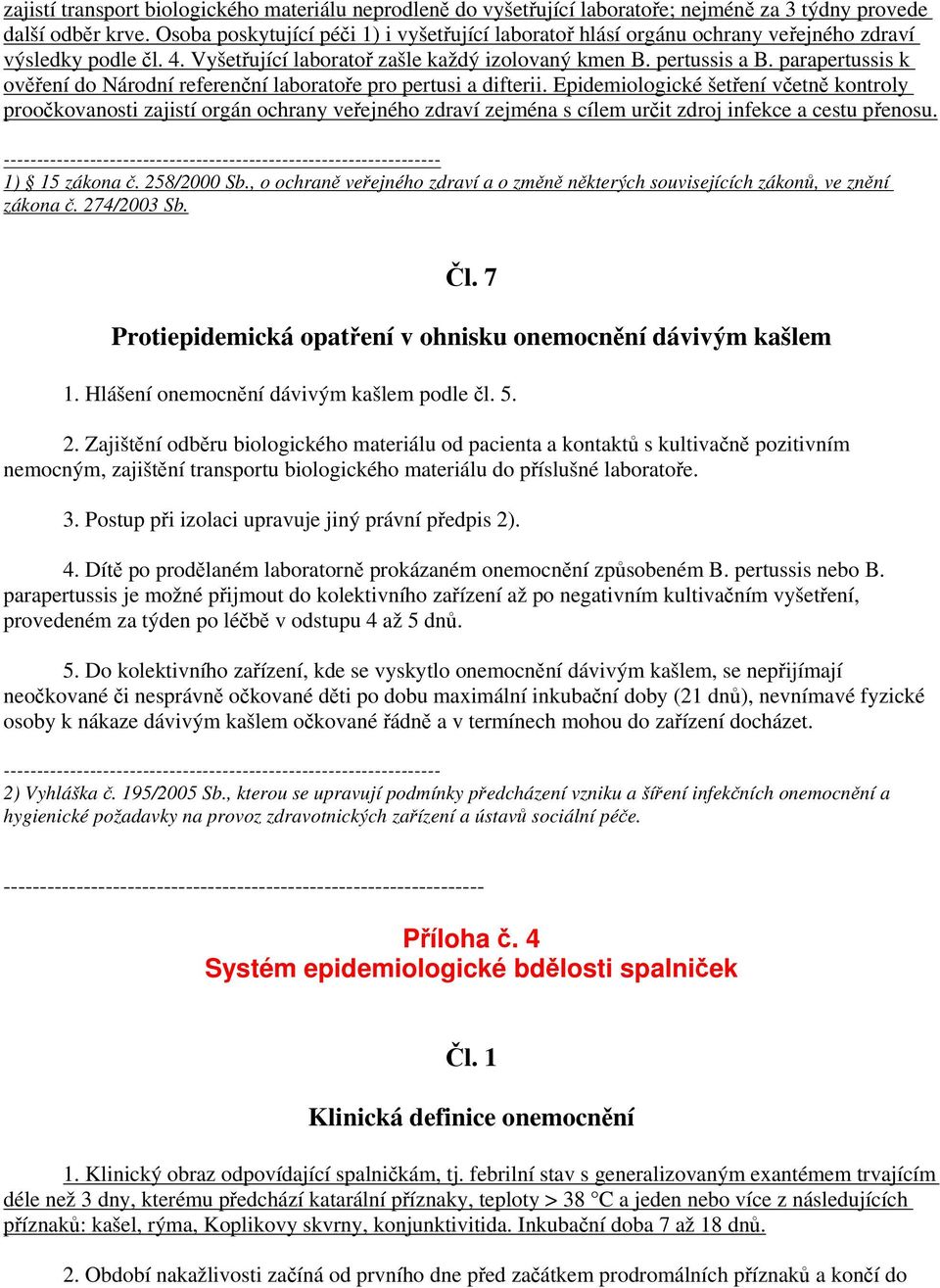 zajistí transport biologického materiálu neprodleně do vyšetřující laboratoře; nejméně za 3 týdny provede další odběr krve. Osoba poskytující péči 1) i vyšetřující laboratoř hlásí orgánu ochrany veřejného zdraví výsledky podle čl. 4. Vyšetřující laboratoř zašle každý izolovaný kmen B. pertussis a B. parapertussis k ověření do Národní referenční laboratoře pro pertusi a difterii. Epidemiologické šetření včetně kontroly proočkovanosti zajistí orgán ochrany veřejného zdraví zejména s cílem určit zdroj infekce a cestu přenosu.

------------------------------------------------------------------
1) § 15 zákona č. 258/2000 Sb., o ochraně veřejného zdraví a o změně některých souvisejících zákonů, ve znění zákona č. 274/2003 Sb.

Čl. 7

Protiepidemická opatření v ohnisku onemocnění dávivým kašlem

1. Hlášení onemocnění dávivým kašlem podle čl. 5.

2. Zajištění odběru biologického materiálu od pacienta a kontaktů s kultivačně pozitivním nemocným, zajištění transportu biologického materiálu do příslušné laboratoře.

3. Postup při izolaci upravuje jiný právní předpis 2).

4. Dítě po prodělaném laboratorně prokázaném onemocnění způsobeném B. pertussis nebo B. parapertussis je možné přijmout do kolektivního zařízení až po negativním kultivačním vyšetření, provedeném za týden po léčbě v odstupu 4 až 5 dnů.

5. Do kolektivního zařízení, kde se vyskytlo onemocnění dávivým kašlem, se nepřijímají neočkované či nesprávně očkované děti po dobu maximální inkubační doby (21 dnů), nevnímavé fyzické osoby k nákaze dávivým kašlem očkované řádně a v termínech mohou do zařízení docházet.

------------------------------------------------------------------
2) Vyhláška č. 195/2005 Sb., kterou se upravují podmínky předcházení vzniku a šíření infekčních onemocnění a hygienické požadavky na provoz zdravotnických zařízení a ústavů sociální péče.

------------------------------------------------------------------

Příloha č. 4
Systém epidemiologické bdělosti spalniček

Čl. 1

Klinická definice onemocnění

1. Klinický obraz odpovídající spalničkám, tj. febrilní stav s generalizovaným exantémem trvajícím déle než 3 dny, kterému předchází katarální příznaky, teploty > 38 °C a jeden nebo více z následujících příznaků: kašel, rýma, Koplikovy skvrny, konjunktivitida. Inkubační doba 7 až 18 dnů.

2. Období nakažlivosti začíná od prvního dne před začátkem prodromálních příznaků a končí do